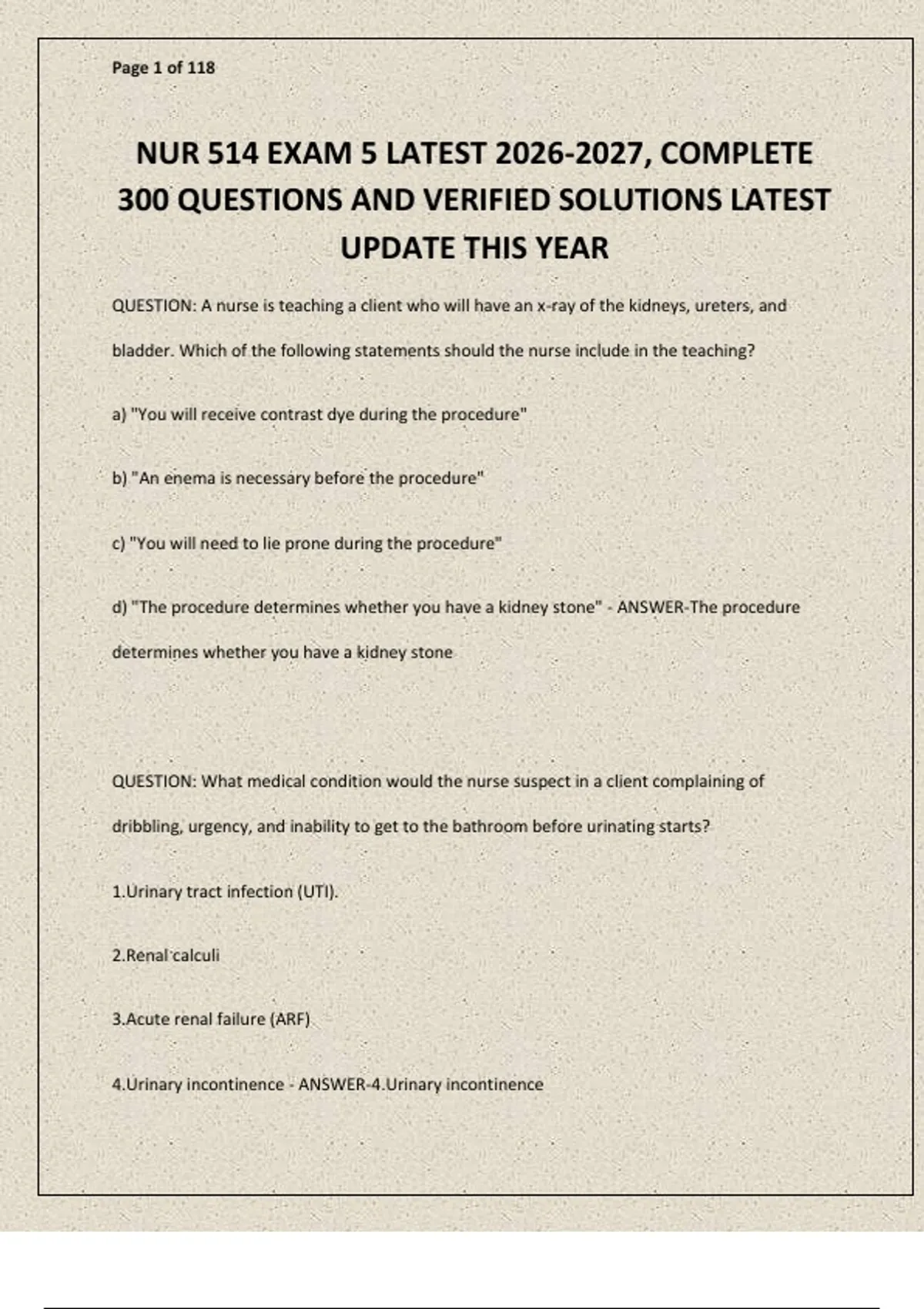 Page 1 of 118

NUR 514 EXAM 5 LATEST 2026-2027, COMPLETE 300 QUESTIONS AND VERIFIED SOLUTIONS LATEST UPDATE THIS YEAR

QUESTION: A nurse is teaching a client who will have an x-ray of the kidneys, ureters, and bladder. Which of the following statements should the nurse include in the teaching?

a) "You will receive contrast dye during the procedure"

b) "An enema is necessary before the procedure"

c) "You will need to lie prone during the procedure"

d) "The procedure determines whether you have a kidney stone" - ANSWER-The procedure determines whether you have a kidney stone

QUESTION: What medical condition would the nurse suspect in a client complaining of dribbling, urgency, and inability to get to the bathroom before urinating starts?

1.Urinary tract infection (UTI).

2.Renal calculi

3.Acute renal failure (ARF)

4.Urinary incontinence - ANSWER-4.Urinary incontinence